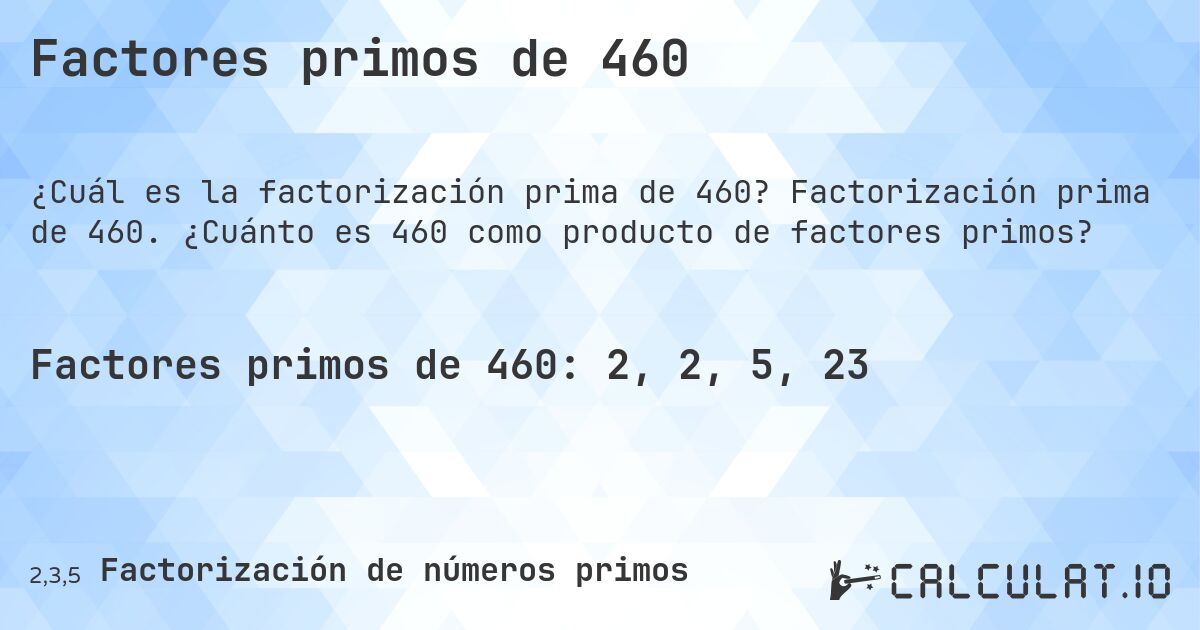 Factores primos de 460

¿Cuál es la factorización prima de 460? Factorización prima de 460. ¿Cuánto es 460 como producto de factores primos?

Factores primos de 460: 2, 2, 5, 23

2,3,5 Factorización de números primos

CALCULAT.IO